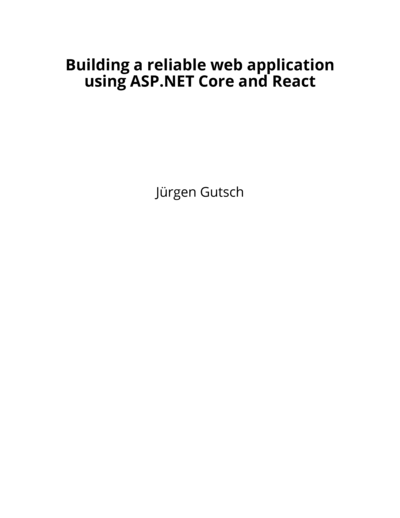 Building a reliable web application using ASP.NET Core and React

Jürgen Gutsch